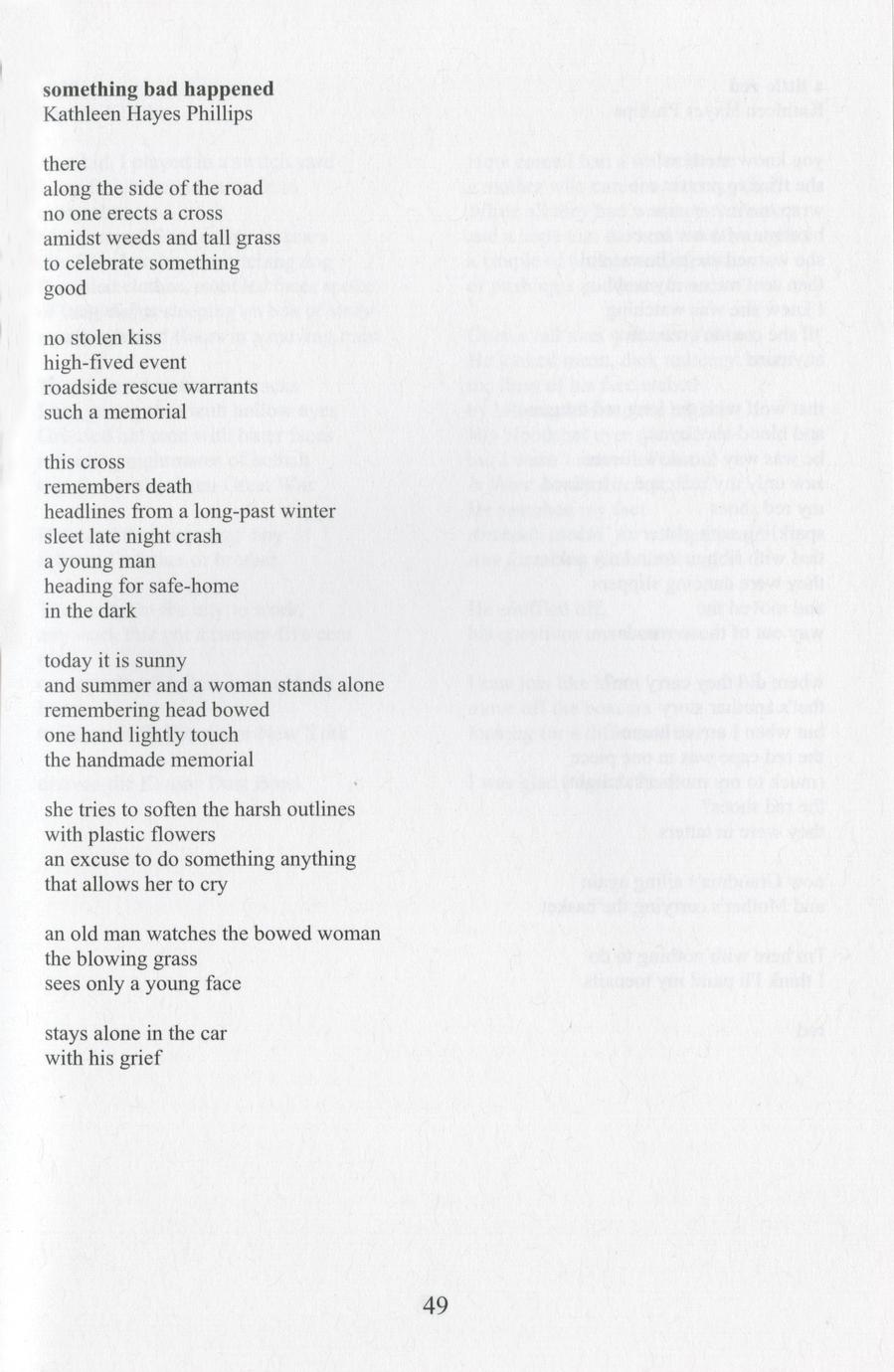 **something bad happened**
Kathleen Hayes Phillips

there
along the side of the road
no one erects a cross
amidst weeds and tall grass
to celebrate something
good

no stolen kiss
high-fived event
roadside rescue warrants
such a memorial

this cross
remembers death
headlines from a long-past winter
sleet late night crash
a young man
heading for safe-home
in the dark

today it is sunny
and summer and a woman stands alone
remembering head bowed
one hand lightly touch
the handmade memorial

she tries to soften the harsh outlines
with plastic flowers
an excuse to do something anything
that allows her to cry

an old man watches the bowed woman
the blowing grass
sees only a young face

stays alone in the car
with his grief

49